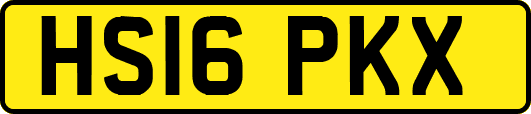 HS16 PKX